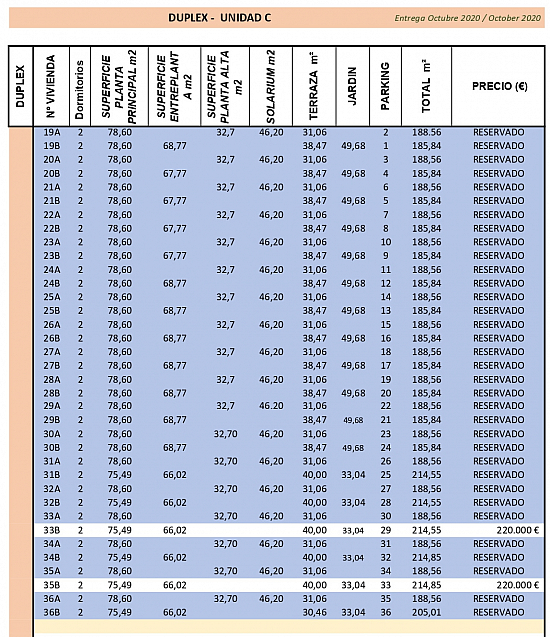 DUPLEX - UNIDAD C

Entrega Octubre 2020 / October 2020

| DUPLEX | Nº VIVIENDA | Dormitorios | SUPERFICIE PLANTA PRINCIPAL m2 | SUPERFICIE ENTREPLANTA m2 | SUPERFICIE PLANTA ALTA m2 | SOLARIUM m2 | TERRAZA m² | JARDIN | PARKING | TOTAL m² | PRECIO (€) |
|---|---|---|---|---|---|---|---|---|---|---|---|
| | 19A | 2 | 78,60 | | 32,7 | 46,20 | 31,06 | | 2 | 188.56 | RESERVADO |
| | 19B | 2 | 78,60 | 68,77 | | | 38,47 | 49,68 | 1 | 185,84 | RESERVADO |
| | 20A | 2 | 78,60 | | 32,7 | 46,20 | 31,06 | | 3 | 188,56 | RESERVADO |
| | 20B | 2 | 78,60 | 67,77 | | | 38,47 | 49,68 | 4 | 185,84 | RESERVADO |
| | 21A | 2 | 78,60 | | 32,7 | 46,20 | 31,06 | | 6 | 188,56 | RESERVADO |
| | 21B | 2 | 78,60 | 67,77 | | | 38,47 | 49,68 | 5 | 185,84 | RESERVADO |
| | 22A | 2 | 78,60 | | 32,7 | 46,20 | 31,06 | | 7 | 188,56 | RESERVADO |
| | 22B | 2 | 78,60 | 67,77 | | | 38,47 | 49,68 | 8 | 185,84 | RESERVADO |
| | 23A | 2 | 78,60 | | 32,7 | 46,20 | 31,06 | | 10 | 188,56 | RESERVADO |
| | 23B | 2 | 78,60 | 67,77 | | | 38,47 | 49,68 | 9 | 185,84 | RESERVADO |
| | 24A | 2 | 78,60 | | 32,7 | 46,20 | 31,06 | | 11 | 188,56 | RESERVADO |
| | 24B | 2 | 78,60 | 68,77 | | | 38,47 | 49,68 | 12 | 185,84 | RESERVADO |
| | 25A | 2 | 78,60 | | 32,7 | 46,20 | 31,06 | | 14 | 188,56 | RESERVADO |
| | 25B | 2 | 78,60 | 68,77 | | | 38,47 | 49,68 | 13 | 185,84 | RESERVADO |
| | 26A | 2 | 78,60 | | 32,7 | 46,20 | 31,06 | | 15 | 188,56 | RESERVADO |
| | 26B | 2 | 78,60 | 68,77 | | | 38,47 | 49,68 | 16 | 185,84 | RESERVADO |
| | 27A | 2 | 78,60 | | 32,7 | 46,20 | 31,06 | | 18 | 188,56 | RESERVADO |
| | 27B | 2 | 78,60 | 68,77 | | | 38,47 | 49,68 | 17 | 185,84 | RESERVADO |
| | 28A | 2 | 78,60 | | 32,7 | 46,20 | 31,06 | | 19 | 188,56 | RESERVADO |
| | 28B | 2 | 78,60 | 68,77 | | | 38,47 | 49,68 | 20 | 185,84 | RESERVADO |
| | 29A | 2 | 78,60 | | 32,7 | 46.20 | 31,06 | | 22 | 188,56 | RESERVADO |
| | 29B | 2 | 78,60 | 68,77 | | | 38,47 | 49,68 | 21 | 185,84 | RESERVADO |
| | 30A | 2 | 78,60 | | 32,70 | 46,20 | 31,06 | | 23 | 188,56 | RESERVADO |
| | 30B | 2 | 78,60 | 68,77 | | | 38,47 | 49,68 | 24 | 185,84 | RESERVADO |
| | 31A | 2 | 78,60 | | 32,70 | 46,20 | 31,06 | | 26 | 188,56 | RESERVADO |
| | 31B | 2 | 75,49 | 66,02 | | | 40,00 | 33,04 | 25 | 214,55 | RESERVADO |
| | 32A | 2 | 78,60 | | 32,70 | 46,20 | 31,06 | | 27 | 188,56 | RESERVADO |
| | 32B | 2 | 75,49 | 66,02 | | | 40,00 | 33,04 | 28 | 214,55 | RESERVADO |
| | 33A | 2 | 78,60 | | 32,70 | 46,20 | 31,06 | | 30 | 188,56 | RESERVADO |
| | 33B | 2 | 75,49 | 66,02 | | | 40,00 | 33,04 | 29 | 214,55 | 220.000 € |
| | 34A | 2 | 78,60 | | 32,70 | 46,20 | 31,06 | | 31 | 188,56 | RESERVADO |
| | 34B | 2 | 75,49 | 66,02 | | | 40,00 | 33,04 | 32 | 214,85 | RESERVADO |
| | 35A | 2 | 78,60 | | 32,70 | 46,20 | 31,06 | | 34 | 188,56 | RESERVADO |
| | 35B | 2 | 75,49 | 66,02 | | | 40,00 | 33,04 | 33 | 214,85 | 220.000 € |
| | 36A | 2 | 78,60 | | 32,70 | 46,20 | 31,06 | | 35 | 188,56 | RESERVADO |
| | 36B | 2 | 75,49 | 66,02 | | | 30,46 | 33,04 | 36 | 205,01 | RESERVADO |